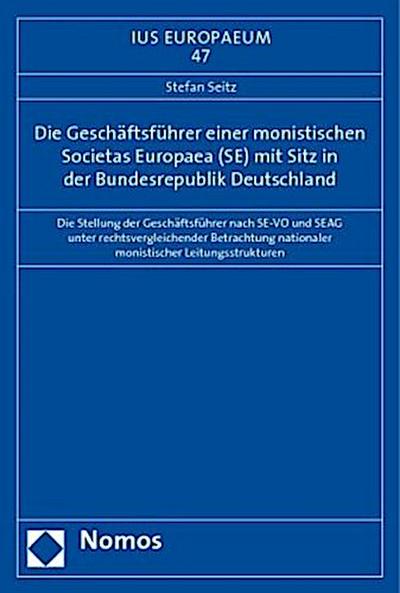 IUS EUROPAEUM
47

Stefan Seitz

Die Geschäftsführer einer monistischen Societas Europaea (SE) mit Sitz in der Bundesrepublik Deutschland

Die Stellung der Geschäftsführer nach SE-VO und SEAG unter rechtsvergleichender Betrachtung nationaler monistischer Leitungsstrukturen

Nomos